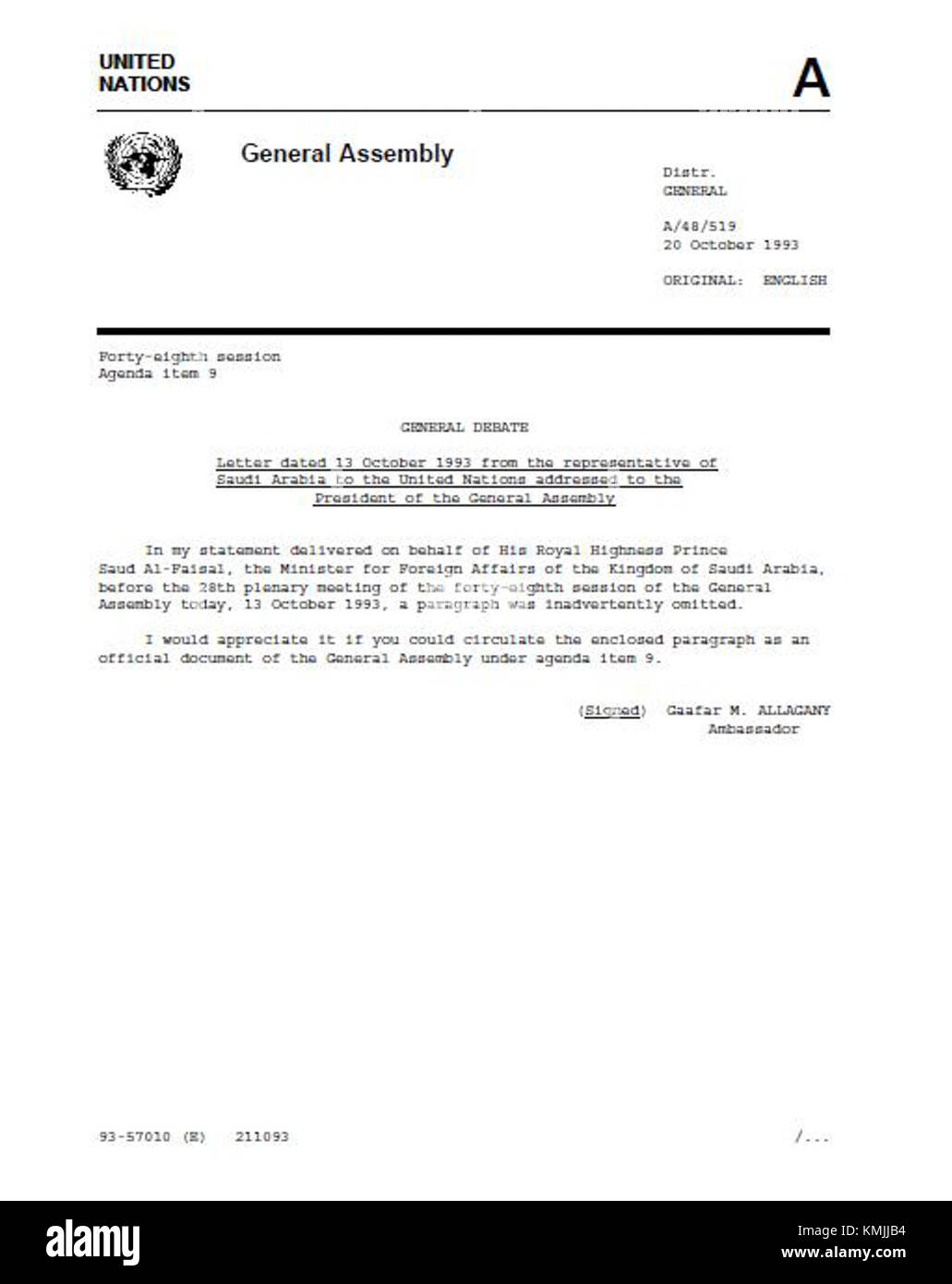 UNITED NATIONS

A

General Assembly

Distr.
GENERAL

A/48/519
20 October 1993

ORIGINAL: ENGLISH

Forty-eighth session
Agenda item 9

GENERAL DEBATE

Letter dated 13 October 1993 from the representative of Saudi Arabia to the United Nations addressed to the President of the General Assembly

In my statement delivered on behalf of His Royal Highness Prince Saud Al-Faisal, the Minister for Foreign Affairs of the Kingdom of Saudi Arabia, before the 28th plenary meeting of the forty-eighth session of the General Assembly today, 13 October 1993, a paragraph was inadvertently omitted.

I would appreciate it if you could circulate the enclosed paragraph as an official document of the General Assembly under agenda item 9.

(Signed) Gaafar M. ALLAGANY
Ambassador

93-57010 (E) 211093

/...

alamy

Image ID: KMJJB4
www.alamy.com